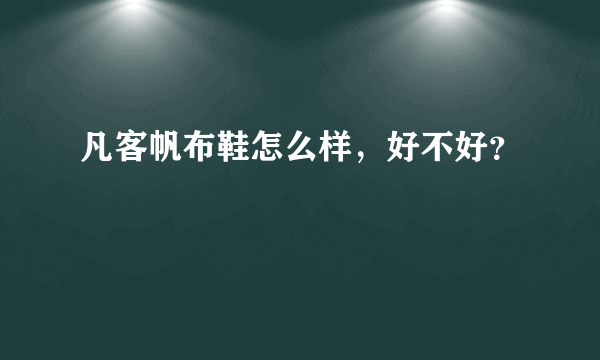 凡客帆布鞋怎么样，好不好?